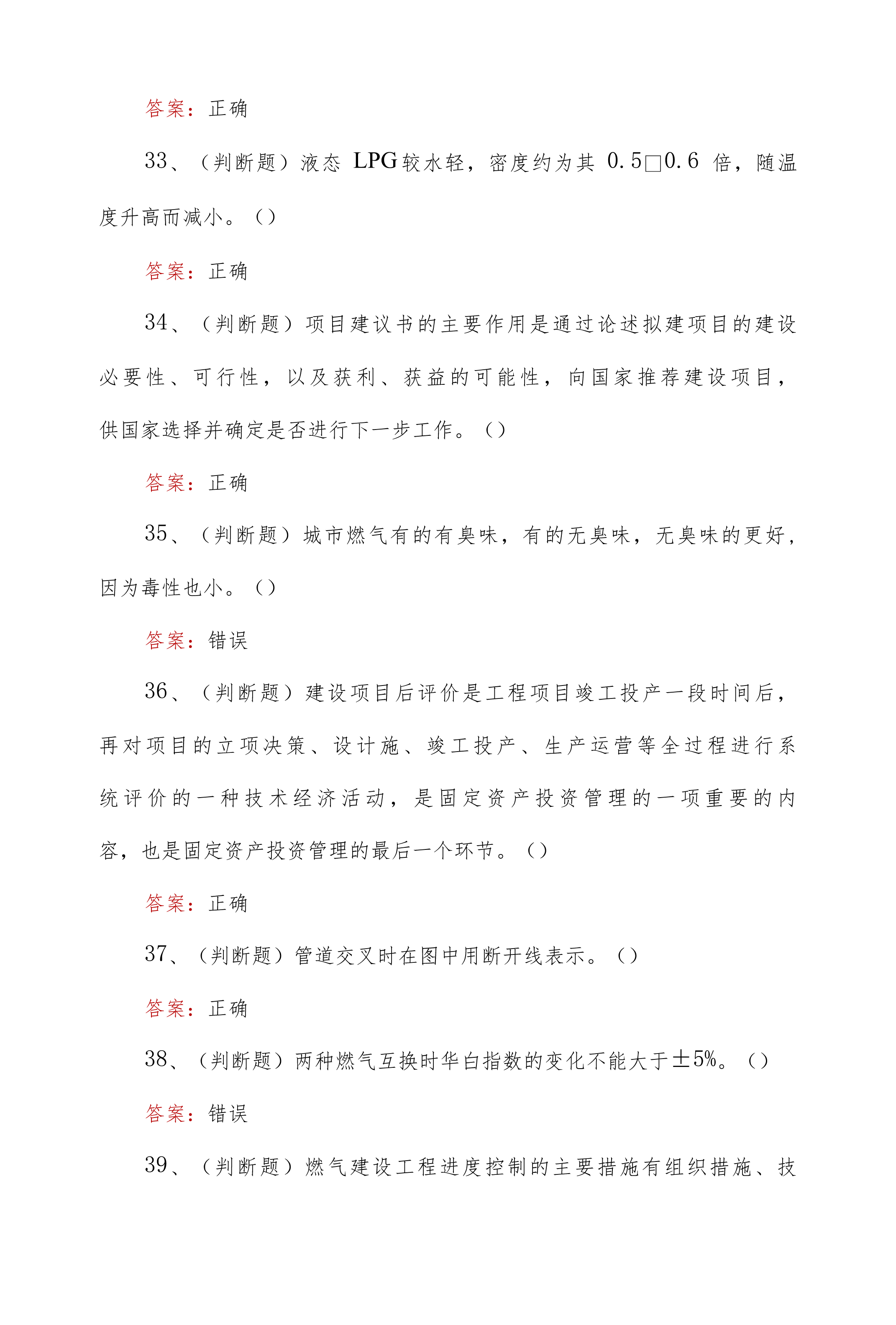 答案：正确

33、（判断题）液态 LPG 较水轻，密度约为其 0.5□0.6 倍，随温度升高而减小。（）

答案：正确

34、（判断题）项目建议书的主要作用是通过论述拟建项目的建设必要性、可行性，以及获利、获益的可能性，向国家推荐建设项目，供国家选择并确定是否进行下一步工作。（）

答案：正确

35、（判断题）城市燃气有的有臭味，有的无臭味，无臭味的更好，因为毒性也小。（）

答案：错误

36、（判断题）建设项目后评价是工程项目竣工投产一段时间后，再对项目的立项决策、设计施、竣工投产、生产运营等全过程进行系统评价的一种技术经济活动，是固定资产投资管理的一项重要的内容，也是固定资产投资管理的最后一个环节。（）

答案：正确

37、（判断题）管道交叉时在图中用断开线表示。（）

答案：正确

38、（判断题）两种燃气互换时华白指数的变化不能大于±5%。（）

答案：错误

39、（判断题）燃气建设工程进度控制的主要措施有组织措施、技